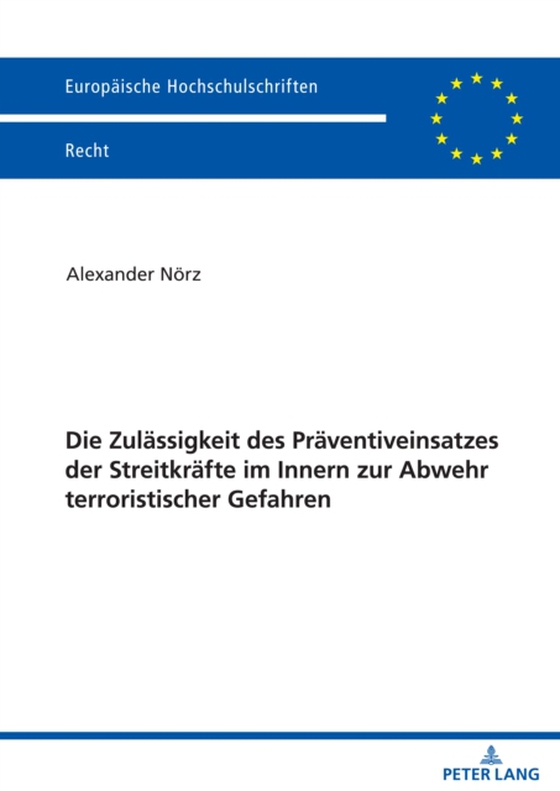 Europäische Hochschulschriften

Recht

Alexander Nörz

Die Zulässigkeit des Präventiveinsatzes der Streitkräfte im Innern zur Abwehr terroristischer Gefahren

PETER LANG